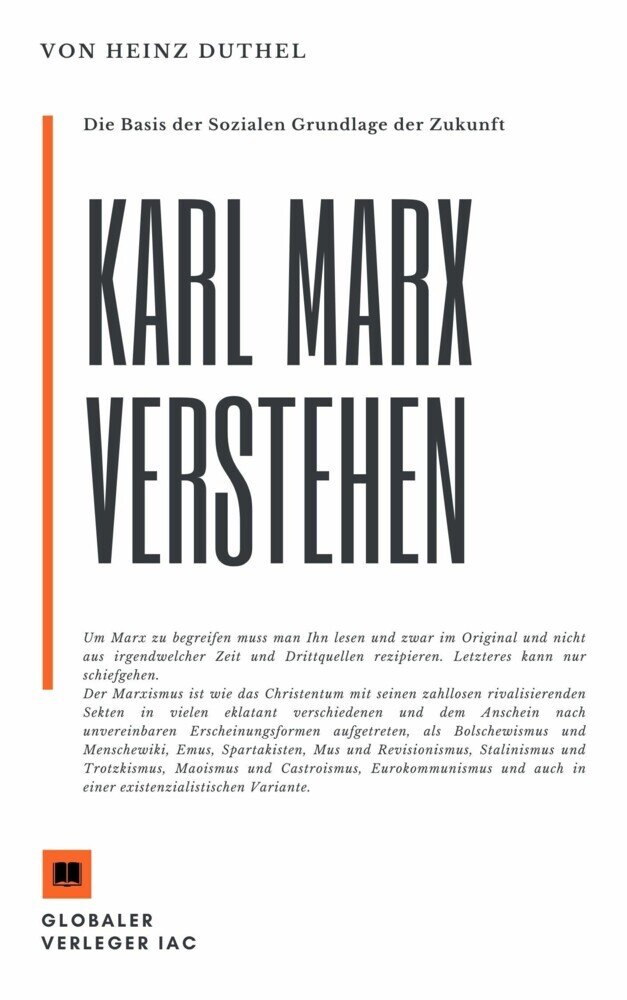 VON HEINZ DUTHEL

Die Basis der Sozialen Grundlage der Zukunft

KARL MARX VERSTEHEN

Um Marx zu begreifen muss man Ihn lesen und zwar im Original und nicht aus irgendwelcher Zeit und Drittquellen rezipieren. Letzteres kann nur schiefgehen.
Der Marxismus ist wie das Christentum mit seinen zahllosen rivalisierenden Sekten in vielen eklatant verschiedenen und dem Anschein nach unvereinbaren Erscheinungsformen aufgetreten, als Bolschewismus und Menschewiki, Emus, Spartakisten, Mus und Revisionismus, Stalinismus und Trotzkismus, Maoismus und Castroismus, Eurokommunismus und auch in einer existenzialistischen Variante.

GLOBALER VERLEGER IAC